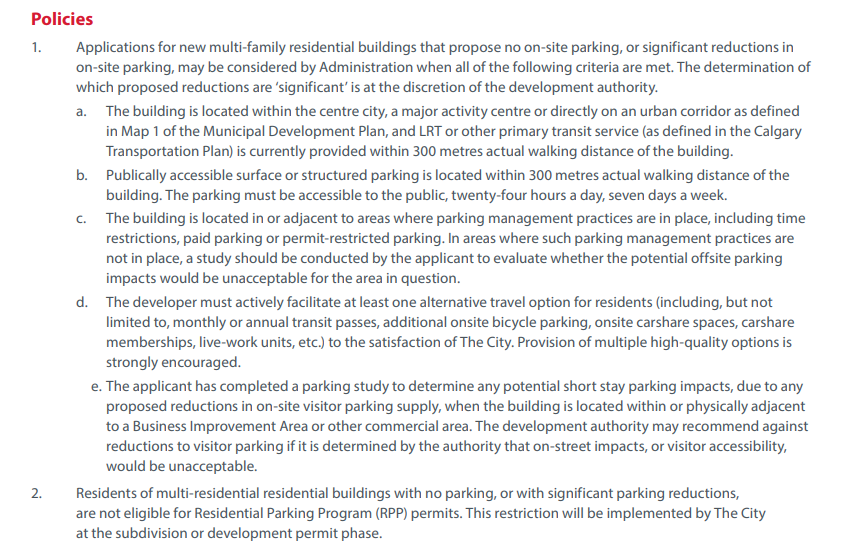 Policies

1. Applications for new multi-family residential buildings that propose no on-site parking, or significant reductions in on-site parking, may be considered by Administration when all of the following criteria are met. The determination of which proposed reductions are 'significant' is at the discretion of the development authority.

a. The building is located within the centre city, a major activity centre or directly on an urban corridor as defined in Map 1 of the Municipal Development Plan, and LRT or other primary transit service (as defined in the Calgary Transportation Plan) is currently provided within 300 metres actual walking distance of the building.

b. Publically accessible surface or structured parking is located within 300 metres actual walking distance of the building. The parking must be accessible to the public, twenty-four hours a day, seven days a week.

c. The building is located in or adjacent to areas where parking management practices are in place, including time restrictions, paid parking or permit-restricted parking. In areas where such parking management practices are not in place, a study should be conducted by the applicant to evaluate whether the potential offsite parking impacts would be unacceptable for the area in question.

d. The developer must actively facilitate at least one alternative travel option for residents (including, but not limited to, monthly or annual transit passes, additional onsite bicycle parking, onsite carshare spaces, carshare memberships, live-work units, etc.) to the satisfaction of The City. Provision of multiple high-quality options is strongly encouraged.

e. The applicant has completed a parking study to determine any potential short stay parking impacts, due to any proposed reductions in on-site visitor parking supply, when the building is located within or physically adjacent to a Business Improvement Area or other commercial area. The development authority may recommend against reductions to visitor parking if it is determined by the authority that on-street impacts, or visitor accessibility, would be unacceptable.

2. Residents of multi-residential residential buildings with no parking, or with significant parking reductions, are not eligible for Residential Parking Program (RPP) permits. This restriction will be implemented by The City at the subdivision or development permit phase.